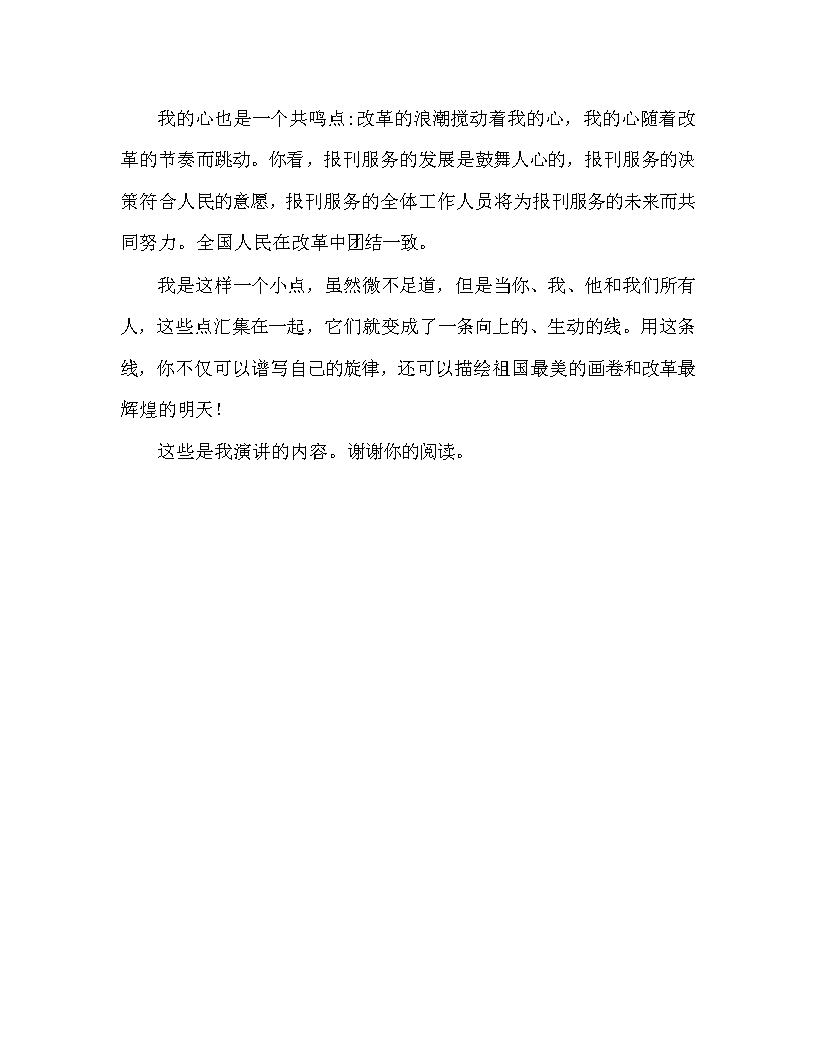 我的心也是一个共鸣点:改革的浪潮搅动着我的心，我的心随着改革的节奏而跳动。你看，报刊服务的发展是鼓舞人心的，报刊服务的决策符合人民的意愿，报刊服务的全体工作人员将为报刊服务的未来而共同努力。全国人民在改革中团结一致。

我是这样一个小点，虽然微不足道，但是当你、我、他和我们所有人，这些点汇集在一起，它们就变成了一条向上的、生动的线。用这条线，你不仅可以谱写自己的旋律，还可以描绘祖国最美的画卷和改革最辉煌的明天!

这些是我演讲的内容。谢谢你的阅读。